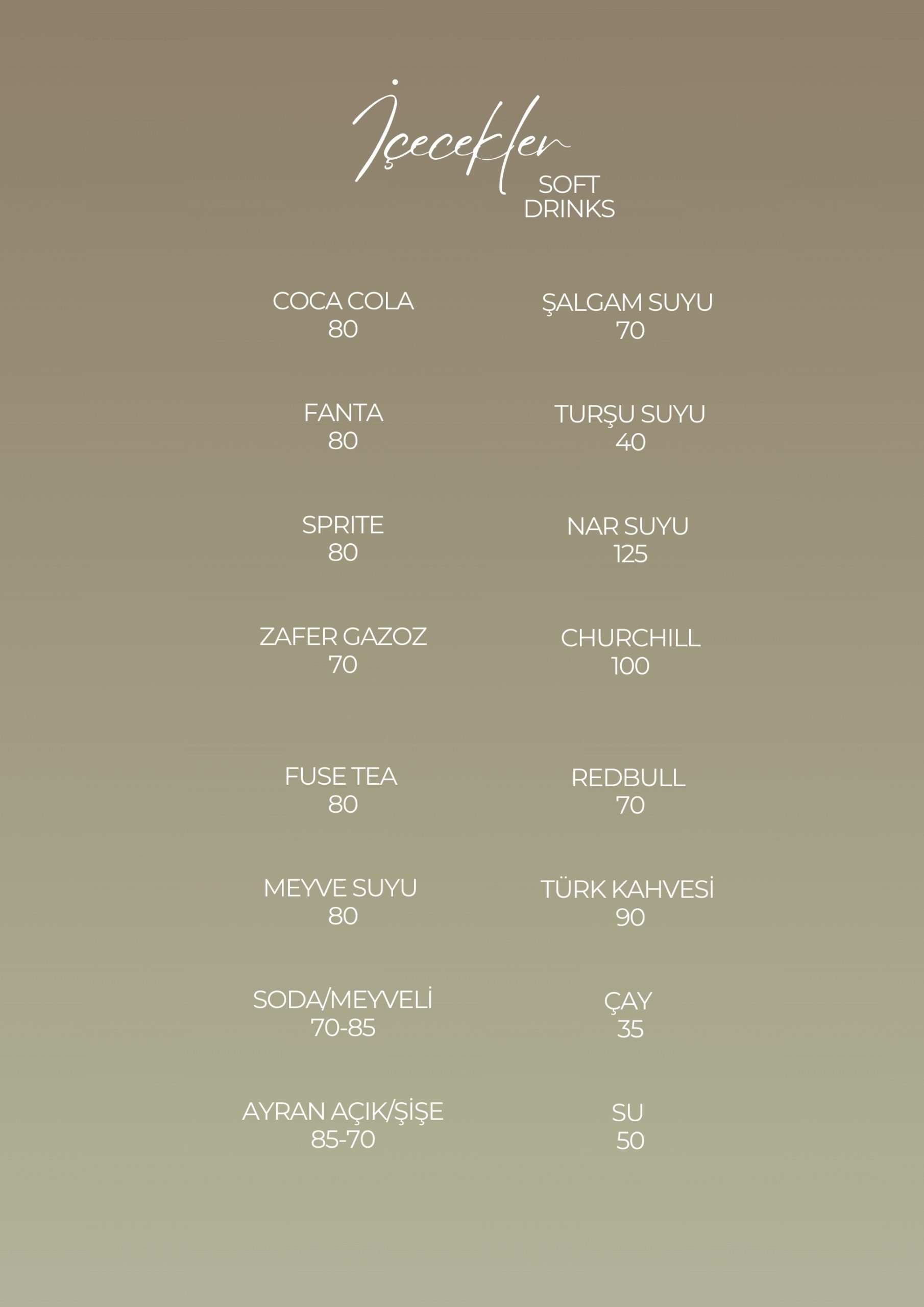 İçecekler
SOFT
DRINKS

COCA COLA
80

FANTA
80

SPRITE
80

ZAFER GAZOZ
70

FUSE TEA
80

MEYVE SUYU
80

SODA/MEYVELİ
70-85

AYRAN AÇIK/ŞİŞE
85-70

ŞALGAM SUYU
70

TURŞU SUYU
40

NAR SUYU
125

CHURCHILL
100

REDBULL
70

TÜRK KAHVESİ
90

ÇAY
35

SU
50